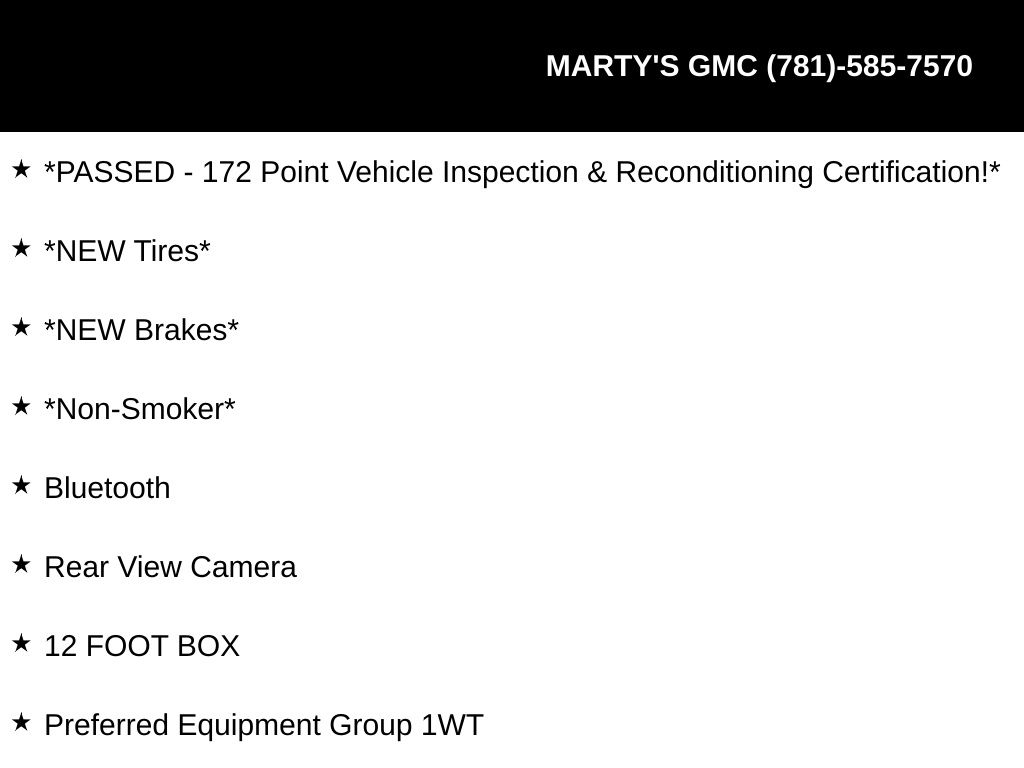 MARTY'S GMC (781)-585-7570

★ *PASSED - 172 Point Vehicle Inspection & Reconditioning Certification!*

★ *NEW Tires*

★ *NEW Brakes*

★ *Non-Smoker*

★ Bluetooth

★ Rear View Camera

★ 12 FOOT BOX

★ Preferred Equipment Group 1WT